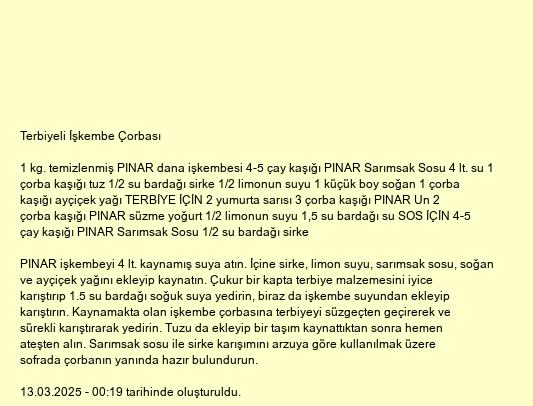 Terbiyeli İşkembe Çorbası

1 kg. temizlenmiş PINAR dana işkembesi 4-5 çay kaşığı PINAR Sarımsak Sosu 4 lt. su 1 çorba kaşığı tuz 1/2 su bardağı sirke 1/2 limonun suyu 1 küçük boy soğan 1 çorba kaşığı ayçiçek yağı TERBİYE İÇİN 2 yumurta sarısı 3 çorba kaşığı PINAR Un 2 çorba kaşığı PINAR süzme yoğurt 1/2 limonun suyu 1,5 su bardağı su SOS İÇİN 4-5 çay kaşığı PINAR Sarımsak Sosu 1/2 su bardağı sirke

PINAR işkembeyi 4 lt. kaynamış suya atın. İçine sirke, limon suyu, sarımsak sosu, soğan ve ayçiçek yağını ekleyip kaynatın. Çukur bir kapta terbiye malzemesini iyice karıştırıp 1.5 su bardağı soğuk suya yedirin, biraz da işkembe suyundan ekleyip karıştırın. Kaynamakta olan işkembe çorbasına terbiyeyi süzgeçten geçirerek ve sürekli karıştırarak yedirin. Tuzu da ekleyip bir taşım kaynattıktan sonra hemen ateşten alın. Sarımsak sosu ile sirke karışımını arzuya göre kullanılmak üzere sofrada çorbanın yanında hazır bulundurun.

13.03.2025 - 00:19 tarihinde oluşturuldu.